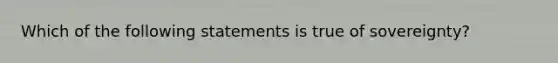 Which of the following statements is true of sovereignty?